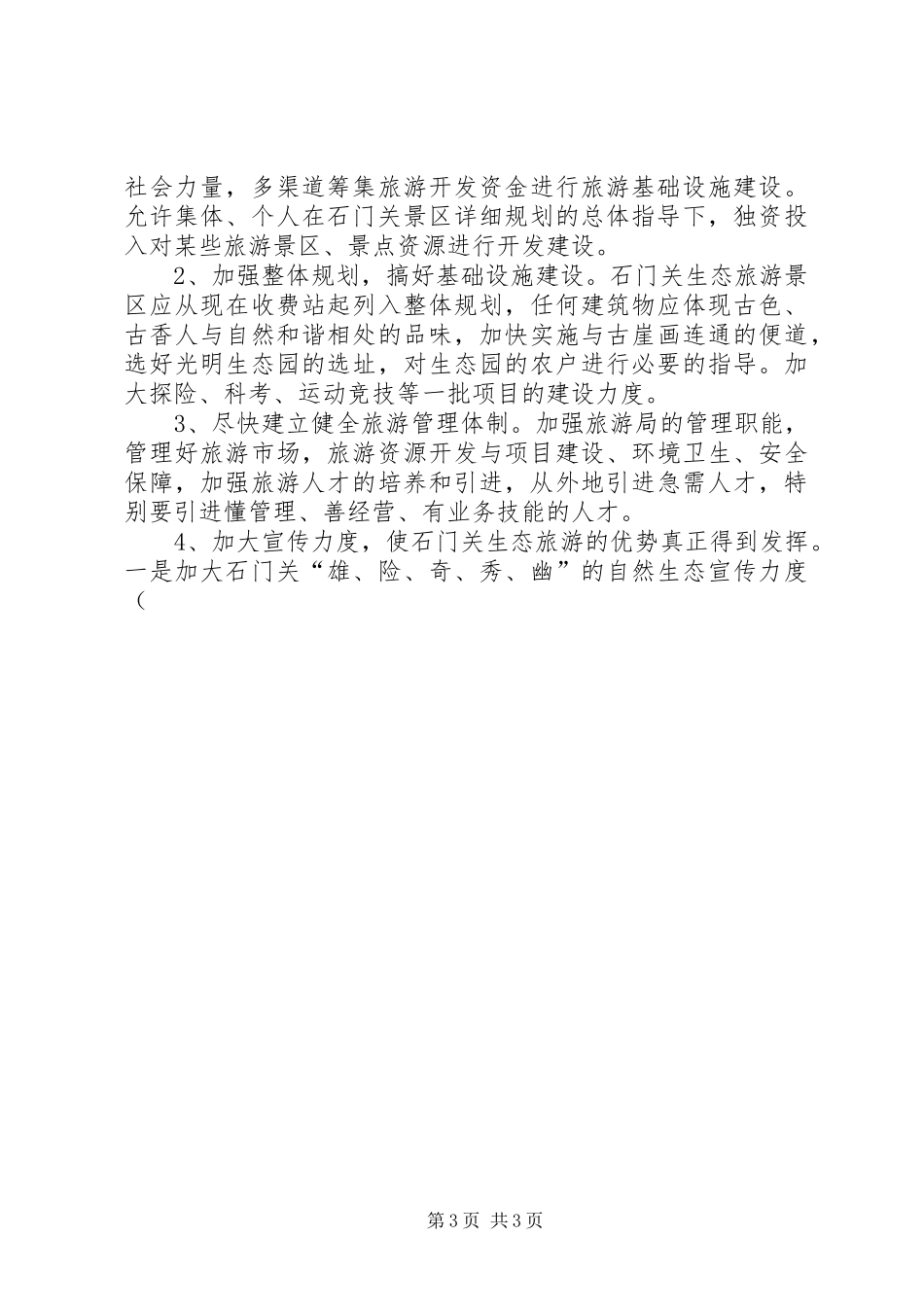 社会力量，多渠道筹集旅游开发资金进行旅游基础设施建设。允许集体、个人在石门关景区详细规划的总体指导下，独资投入对某些旅游景区、景点资源进行开发建设。

2、加强整体规划，搞好基础设施建设。石门关生态旅游景区应从现在收费站起列入整体规划，任何建筑物应体现古色、古香人与自然和谐相处的品味，加快实施与古崖画连通的便道，选好光明生态园的选址，对生态园的农户进行必要的指导。加大探险、科考、运动竞技等一批项目的建设力度。

3、尽快建立健全旅游管理体制。加强旅游局的管理职能，管理好旅游市场，旅游资源开发与项目建设、环境卫生、安全保障，加强旅游人才的培养和引进，从外地引进急需人才，特别要引进懂管理、善经营、有业务技能的人才。

4、加大宣传力度，使石门关生态旅游的优势真正得到发挥。一是加大石门关“雄、险、奇、秀、幽”的自然生态宣传力度（

第3页 共3页